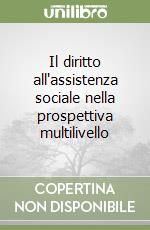 unilibro

Il diritto all'assistenza sociale nella prospettiva multilivello

COPERTINA NON DISPONIBILE